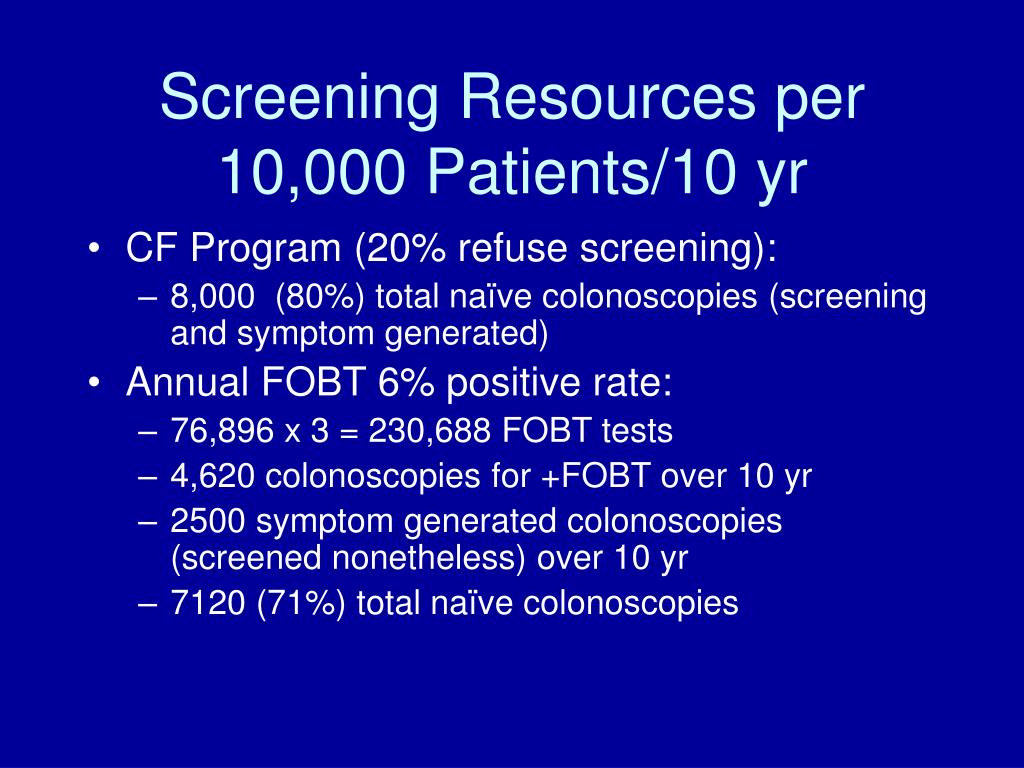 Screening Resources per 10,000 Patients/10 yr

• CF Program (20% refuse screening):
– 8,000 (80%) total naïve colonoscopies (screening and symptom generated)
• Annual FOBT 6% positive rate:
– 76,896 x 3 = 230,688 FOBT tests
– 4,620 colonoscopies for +FOBT over 10 yr
– 2500 symptom generated colonoscopies (screened nonetheless) over 10 yr
– 7120 (71%) total naïve colonoscopies